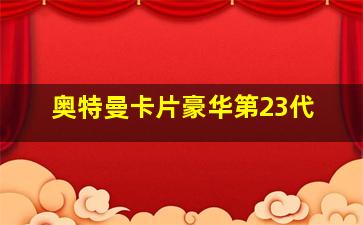 奥特曼卡片豪华第23代